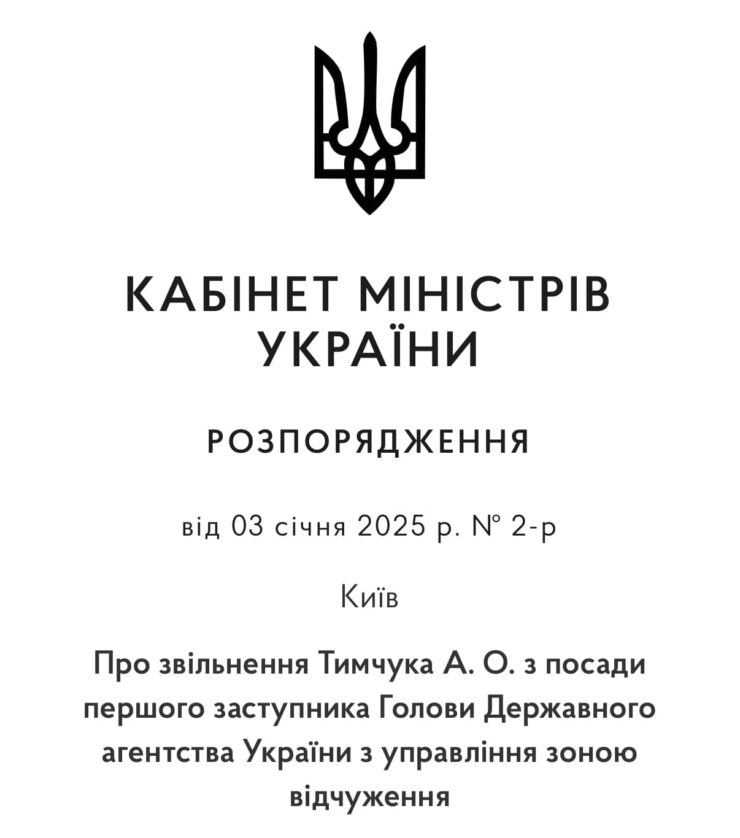 КАБІНЕТ МІНІСТРІВ УКРАЇНИ

РОЗПОРЯДЖЕННЯ

від 03 січня 2025 р. № 2-р

Київ

Про звільнення Тимчука А. О. з посади першого заступника Голови Державного агентства України з управління зоною відчуження